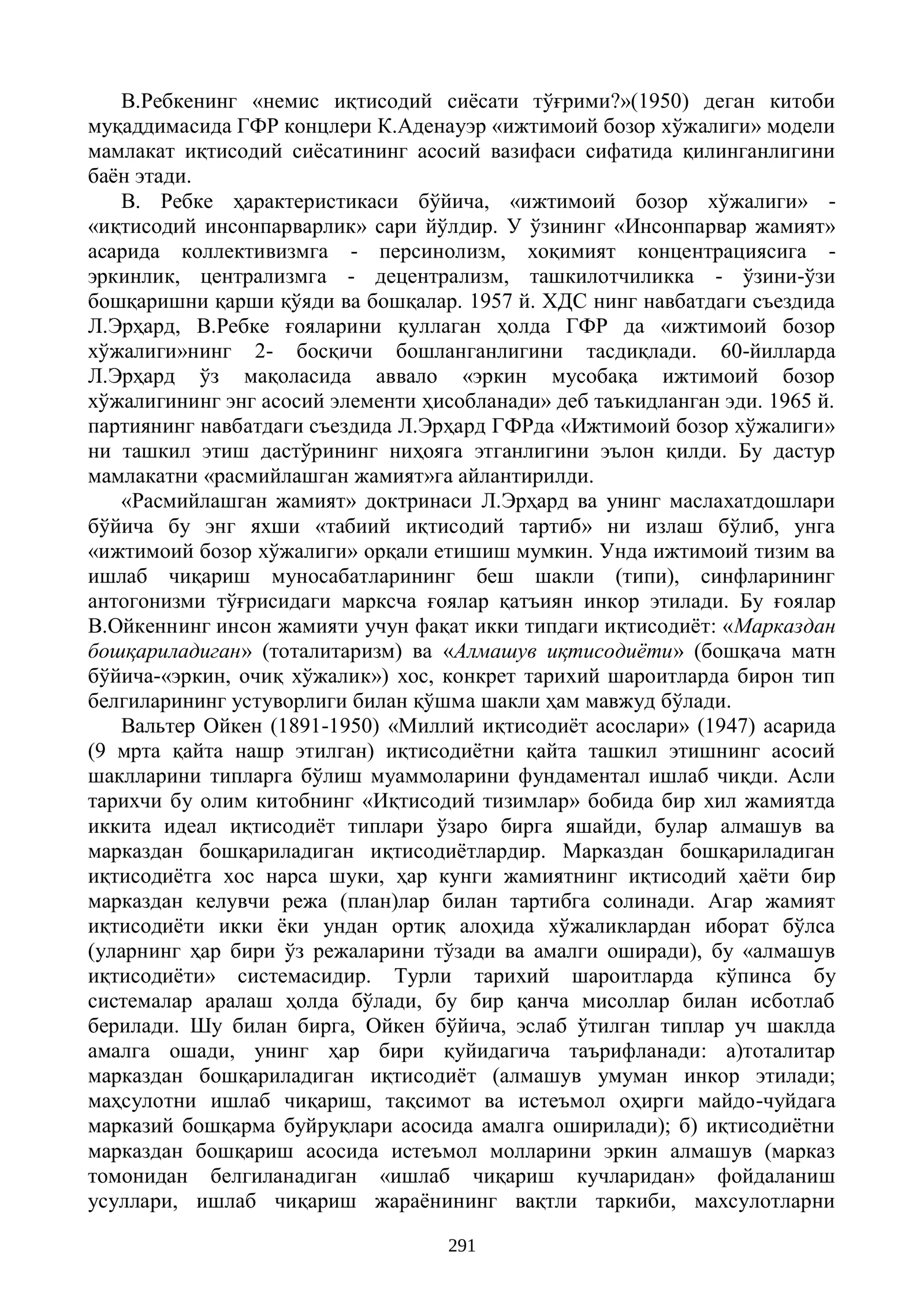 В.Ребкенинг «немис иқтисодий сиёсати тўғрими?»(1950) деган китоби муқаддимасида ГФР концлери К.Аденауэр «ижтимоий бозор хўжалиги» модели мамлакат иқтисодий сиёсатининг асосий вазифаси сифатида қилинганлигини баён этади.

В. Ребке ҳарактеристикаси бўйича, «ижтимоий бозор хўжалиги» - «иқтисодий инсонпарварлик» сари йўлдир. У ўзининг «Инсонпарвар жамият» асарида коллективизмга - персинолизм, хоқимият концентрациясига - эркинлик, централизмга - децентрализм, ташкилотчиликка - ўзини-ўзи бошқаришни қарши қўяди ва бошқалар. 1957 й. ХДС нинг навбатдаги съездида Л.Эрҳард, В.Ребке ғояларини қуллаган ҳолда ГФР да «ижтимоий бозор хўжалиги»нинг 2- босқичи бошланганлигини тасдиқлади. 60-йилларда Л.Эрҳард ўз мақоласида аввало «эркин мусобақа ижтимоий бозор хўжалигининг энг асосий элементи ҳисобланади» деб таъкидланган эди. 1965 й. партиянинг навбатдаги съездида Л.Эрҳард ГФРда «Ижтимоий бозор хўжалиги» ни ташкил этиш дастўрининг ниҳояга этганлигини эълон қилди. Бу дастур мамлакатни «расмийлашган жамият»га айлантирилди.

«Расмийлашган жамият» доктринаси Л.Эрҳард ва унинг маслахатдошлари бўйича бу энг яхши «табиий иқтисодий тартиб» ни излаш бўлиб, унга «ижтимоий бозор хўжалиги» орқали етишиш мумкин. Унда ижтимоий тизим ва ишлаб чиқариш муносабатларининг беш шакли (типи), синфларининг антогонизми тўғрисидаги марксча ғоялар қатъиян инкор этилади. Бу ғоялар В.Ойкеннинг инсон жамияти учун фақат икки типдаги иқтисодиёт: «Марказдан бошқариладиган» (тоталитаризм) ва «Алмашув иқтисодиёти» (бошқача матн бўйича-«эркин, очиқ хўжалик») хос, конкрет тарихий шароитларда бирон тип белгиларининг устуворлиги билан қўшма шакли ҳам мавжуд бўлади.

Вальтер Ойкен (1891-1950) «Миллий иқтисодиёт асослари» (1947) асарида (9 мрта қайта нашр этилган) иқтисодиётни қайта ташкил этишнинг асосий шаклларини типларга бўлиш муаммоларини фундаментал ишлаб чиқди. Асли тарихчи бу олим китобнинг «Иқтисодий тизимлар» бобида бир хил жамиятда иккита идеал иқтисодиёт типлари ўзаро бирга яшайди, булар алмашув ва марказдан бошқариладиган иқтисодиётлардир. Марказдан бошқариладиган иқтисодиётга хос нарса шуки, ҳар кунги жамиятнинг иқтисодий ҳаёти бир марказдан келувчи режа (план)лар билан тартибга солинади. Агар жамият иқтисодиёти икки ёки ундан ортиқ алоҳида хўжаликлардан иборат бўлса (уларнинг ҳар бири ўз режаларини тўзади ва амалги оширади), бу «алмашув иқтисодиёти» системасидир. Турли тарихий шароитларда кўпинса бу системалар аралаш ҳолда бўлади, бу бир қанча мисоллар билан исботлаб берилади. Шу билан бирга, Ойкен бўйича, эслаб ўтилган типлар уч шаклда амалга ошади, унинг ҳар бири қуйидагича таърифланади: а)тоталитар марказдан бошқариладиган иқтисодиёт (алмашув умуман инкор этилади; маҳсулотни ишлаб чиқариш, тақсимот ва истеъмол оҳирги майдо-чуйдага марказий бошқарма буйруқлари асосида амалга оширилади); б) иқтисодиётни марказдан бошқариш асосида истеъмол молларини эркин алмашув (марказ томонидан белгиланадиган «ишлаб чиқариш кучларидан» фойдаланиш усуллари, ишлаб чиқариш жараёнининг вақтли таркиби, махсулотларни

291